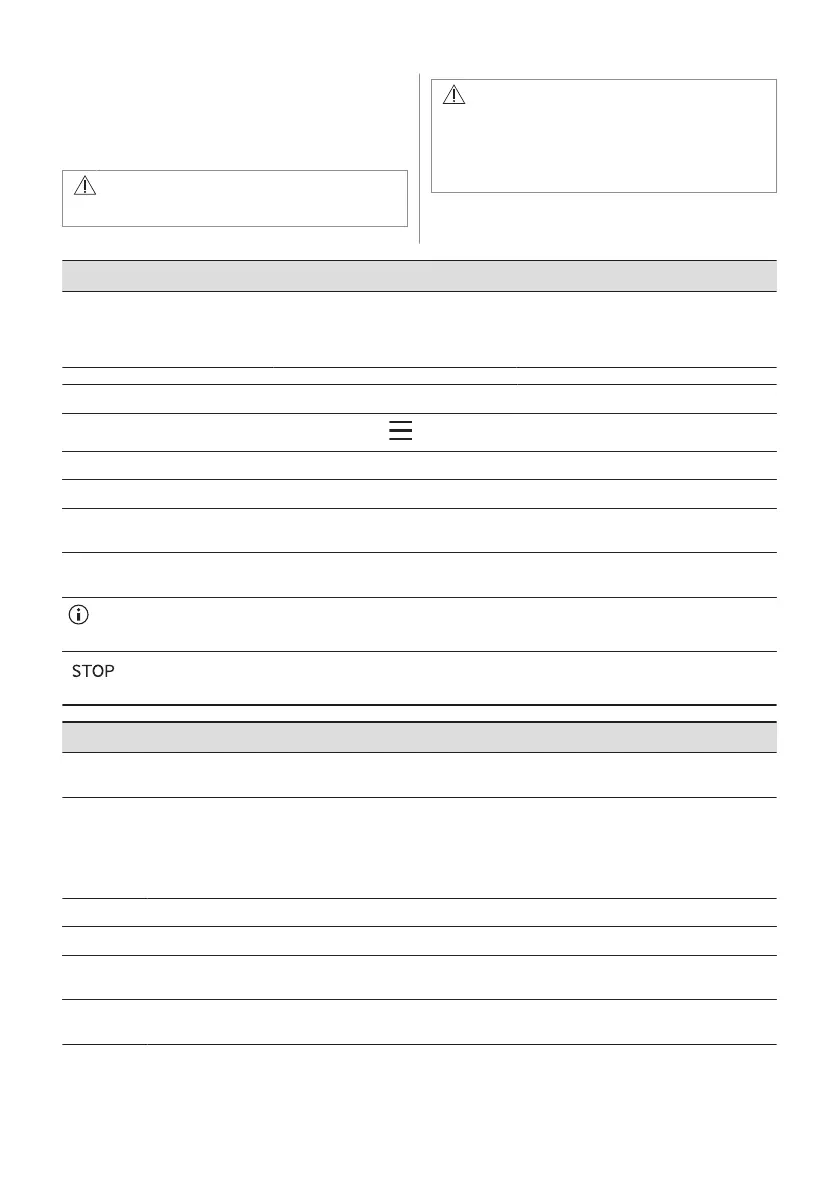 STOP